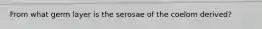 From what germ layer is the serosae of the coelom derived?